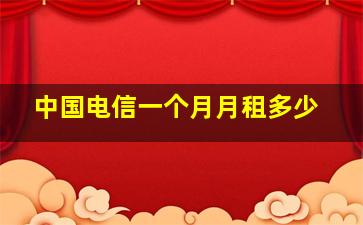 中国电信一个月月租多少